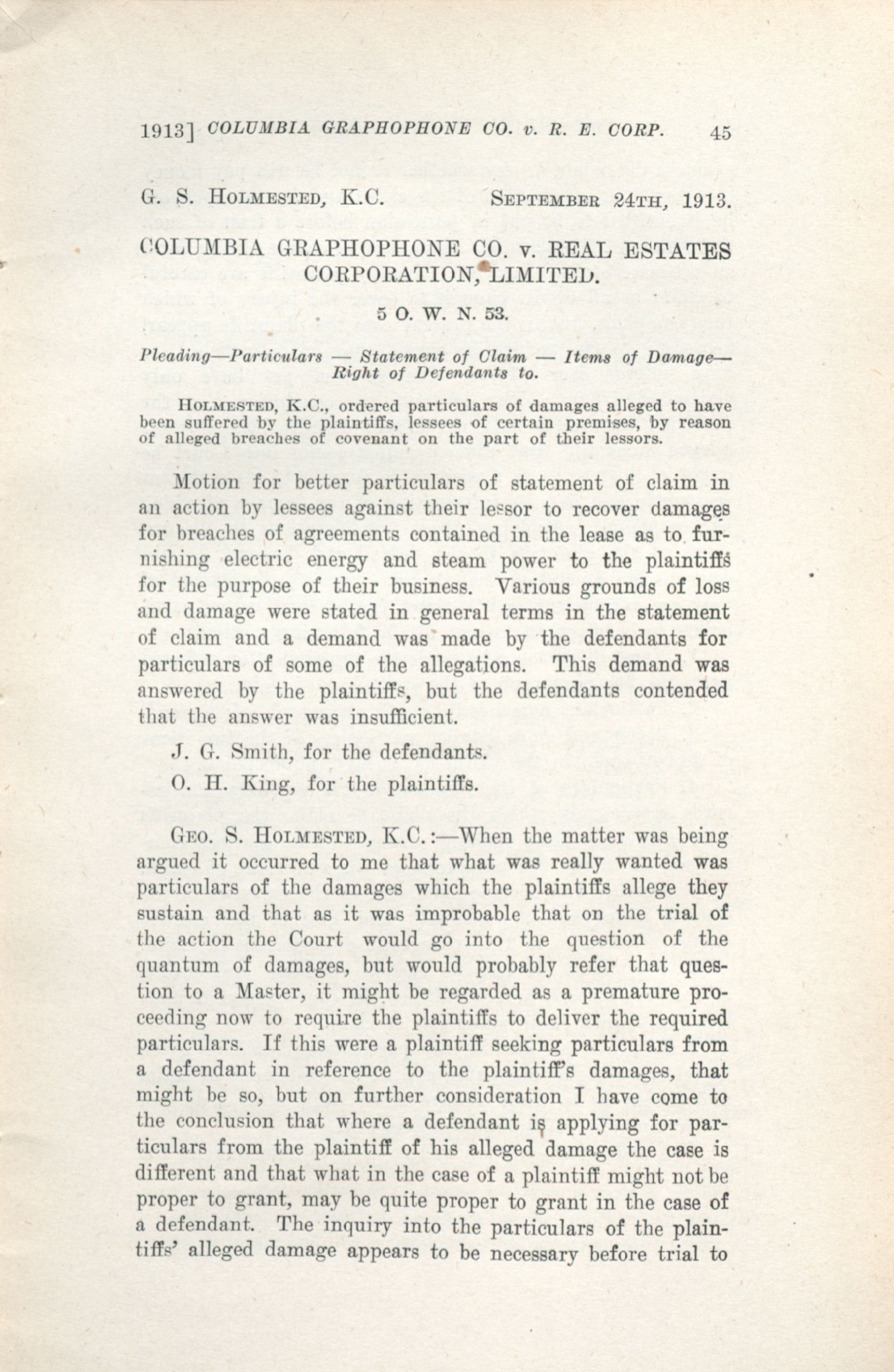 1913] COLUMBIA GRAPHOPHONE CO. v. R. E. CORP. 45

G. S. HOLMESTED, K.C. SEPTEMBER 24TH, 1913.

COLUMBIA GRAPHOPHONE CO. v. REAL ESTATES CORPORATION, LIMITED.

5 O. W. N. 53.

Pleading—Particulars — Statement of Claim — Items of Damage—Right of Defendants to.

HOLMESTED, K.C., ordered particulars of damages alleged to have been suffered by the plaintiffs, lessees of certain premises, by reason of alleged breaches of covenant on the part of their lessors.

Motion for better particulars of statement of claim in an action by lessees against their lessor to recover damages for breaches of agreements contained in the lease as to furnishing electric energy and steam power to the plaintiffs for the purpose of their business. Various grounds of loss and damage were stated in general terms in the statement of claim and a demand was made by the defendants for particulars of some of the allegations. This demand was answered by the plaintiffs, but the defendants contended that the answer was insufficient.

J. G. Smith, for the defendants.

O. H. King, for the plaintiffs.

GEO. S. HOLMESTED, K.C.:—When the matter was being argued it occurred to me that what was really wanted was particulars of the damages which the plaintiffs allege they sustain and that as it was improbable that on the trial of the action the Court would go into the question of the quantum of damages, but would probably refer that question to a Master, it might be regarded as a premature proceeding now to require the plaintiffs to deliver the required particulars. If this were a plaintiff seeking particulars from a defendant in reference to the plaintiff's damages, that might be so, but on further consideration I have come to the conclusion that where a defendant is applying for particulars from the plaintiff of his alleged damage the case is different and that what in the case of a plaintiff might not be proper to grant, may be quite proper to grant in the case of a defendant. The inquiry into the particulars of the plaintiffs' alleged damage appears to be necessary before trial to